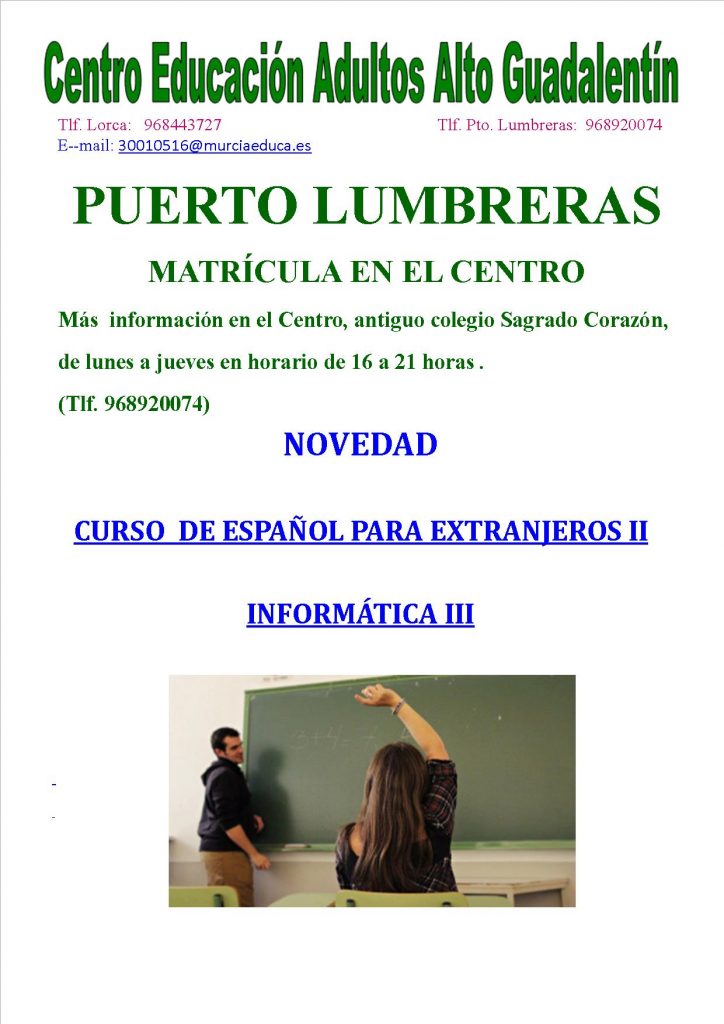 Centro Educación Adultos Alto Guadalentín

Tlf. Lorca: 968443727 Tlf. Pto. Lumbreras: 968920074
E--mail: 30010516@murciaeduca.es

PUERTO LUMBRERAS

MATRÍCULA EN EL CENTRO

Más información en el Centro, antiguo colegio Sagrado Corazón, de lunes a jueves en horario de 16 a 21 horas .

(Tlf. 968920074)

NOVEDAD

CURSO DE ESPAÑOL PARA EXTRANJEROS II

INFORMÁTICA III